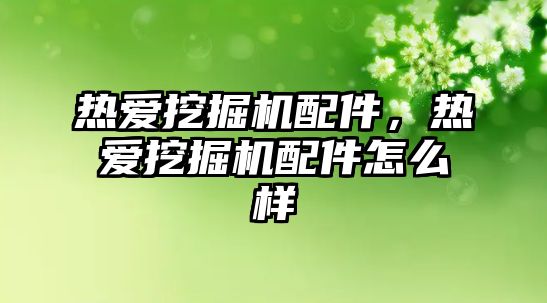 热爱挖掘机配件，热爱挖掘机配件怎么样